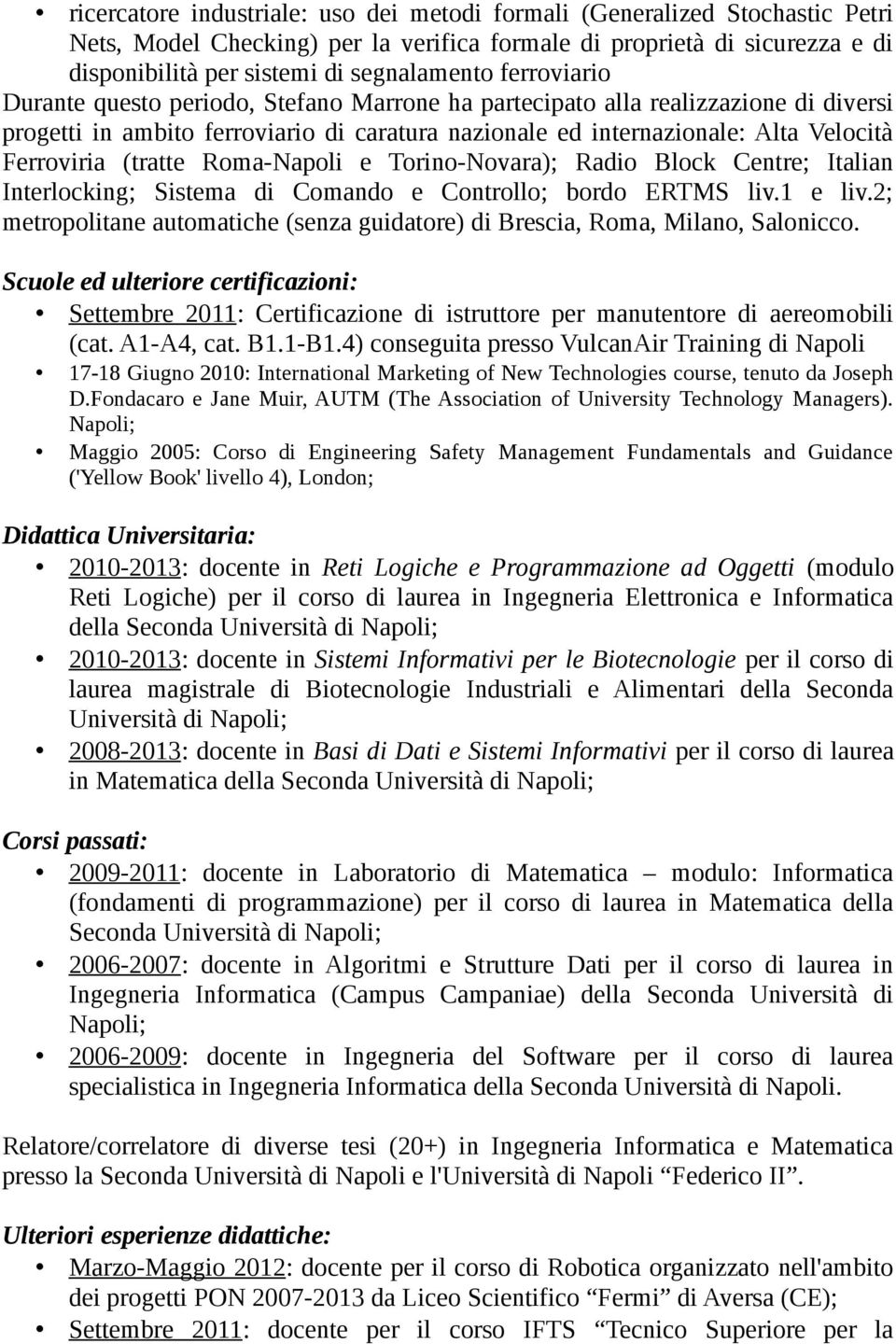 • ricercatore industriale: uso dei metodi formali (Generalized Stochastic Petri Nets, Model Checking) per la verifica formale di proprietà di sicurezza e di disponibilità per sistemi di segnalamento ferroviario

Durante questo periodo, Stefano Marrone ha partecipato alla realizzazione di diversi progetti in ambito ferroviario di caratura nazionale ed internazionale: Alta Velocità Ferroviria (tratte Roma-Napoli e Torino-Novara); Radio Block Centre; Italian Interlocking; Sistema di Comando e Controllo; bordo ERTMS liv.1 e liv.2; metropolitane automatiche (senza guidatore) di Brescia, Roma, Milano, Salonicco.

Scuole ed ulteriore certificazioni:

• Settembre 2011: Certificazione di istruttore per manutentore di aereomobili (cat. A1-A4, cat. B1.1-B1.4) conseguita presso VulcanAir Training di Napoli

• 17-18 Giugno 2010: International Marketing of New Technologies course, tenuto da Joseph D.Fondacaro e Jane Muir, AUTM (The Association of University Technology Managers). Napoli;

• Maggio 2005: Corso di Engineering Safety Management Fundamentals and Guidance ('Yellow Book' livello 4), London;

Didattica Universitaria:

• 2010-2013: docente in Reti Logiche e Programmazione ad Oggetti (modulo Reti Logiche) per il corso di laurea in Ingegneria Elettronica e Informatica della Seconda Università di Napoli;

• 2010-2013: docente in Sistemi Informativi per le Biotecnologie per il corso di laurea magistrale di Biotecnologie Industriali e Alimentari della Seconda Università di Napoli;

• 2008-2013: docente in Basi di Dati e Sistemi Informativi per il corso di laurea in Matematica della Seconda Università di Napoli;

Corsi passati:

• 2009-2011: docente in Laboratorio di Matematica – modulo: Informatica (fondamenti di programmazione) per il corso di laurea in Matematica della Seconda Università di Napoli;

• 2006-2007: docente in Algoritmi e Strutture Dati per il corso di laurea in Ingegneria Informatica (Campus Campaniae) della Seconda Università di Napoli;

• 2006-2009: docente in Ingegneria del Software per il corso di laurea specialistica in Ingegneria Informatica della Seconda Università di Napoli.

Relatore/correlatore di diverse tesi (20+) in Ingegneria Informatica e Matematica presso la Seconda Università di Napoli e l'Università di Napoli “Federico II”.

Ulteriori esperienze didattiche:

• Marzo-Maggio 2012: docente per il corso di Robotica organizzato nell'ambito dei progetti PON 2007-2013 da Liceo Scientifico “Fermi” di Aversa (CE);

• Settembre 2011: docente per il corso IFTS “Tecnico Superiore per la